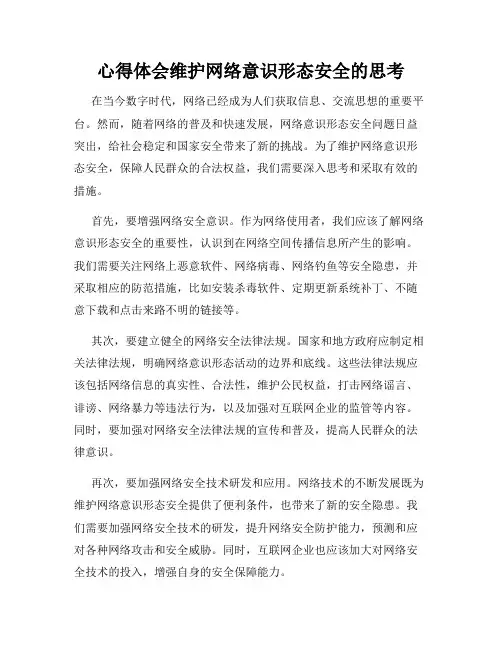 心得体会维护网络意识形态安全的思考

在当今数字时代，网络已经成为人们获取信息、交流思想的重要平台。然而，随着网络的普及和快速发展，网络意识形态安全问题日益突出，给社会稳定和国家安全带来了新的挑战。为了维护网络意识形态安全，保障人民群众的合法权益，我们需要深入思考和采取有效的措施。

首先，要增强网络安全意识。作为网络使用者，我们应该了解网络意识形态安全的重要性，认识到在网络空间传播信息所产生的影响。我们需要关注网络上恶意软件、网络病毒、网络钓鱼等安全隐患，并采取相应的防范措施，比如安装杀毒软件、定期更新系统补丁、不随意下载和点击来路不明的链接等。

其次，要建立健全的网络安全法律法规。国家和地方政府应制定相关法律法规，明确网络意识形态活动的边界和底线。这些法律法规应该包括网络信息的真实性、合法性，维护公民权益，打击网络谣言、诽谤、网络暴力等违法行为，以及加强对互联网企业的监管等内容。同时，要加强对网络安全法律法规的宣传和普及，提高人民群众的法律意识。

再次，要加强网络安全技术研发和应用。网络技术的不断发展既为维护网络意识形态安全提供了便利条件，也带来了新的安全隐患。我们需要加强网络安全技术的研发，提升网络安全防护能力，预测和应对各种网络攻击和安全威胁。同时，互联网企业也应该加大对网络安全技术的投入，增强自身的安全保障能力。